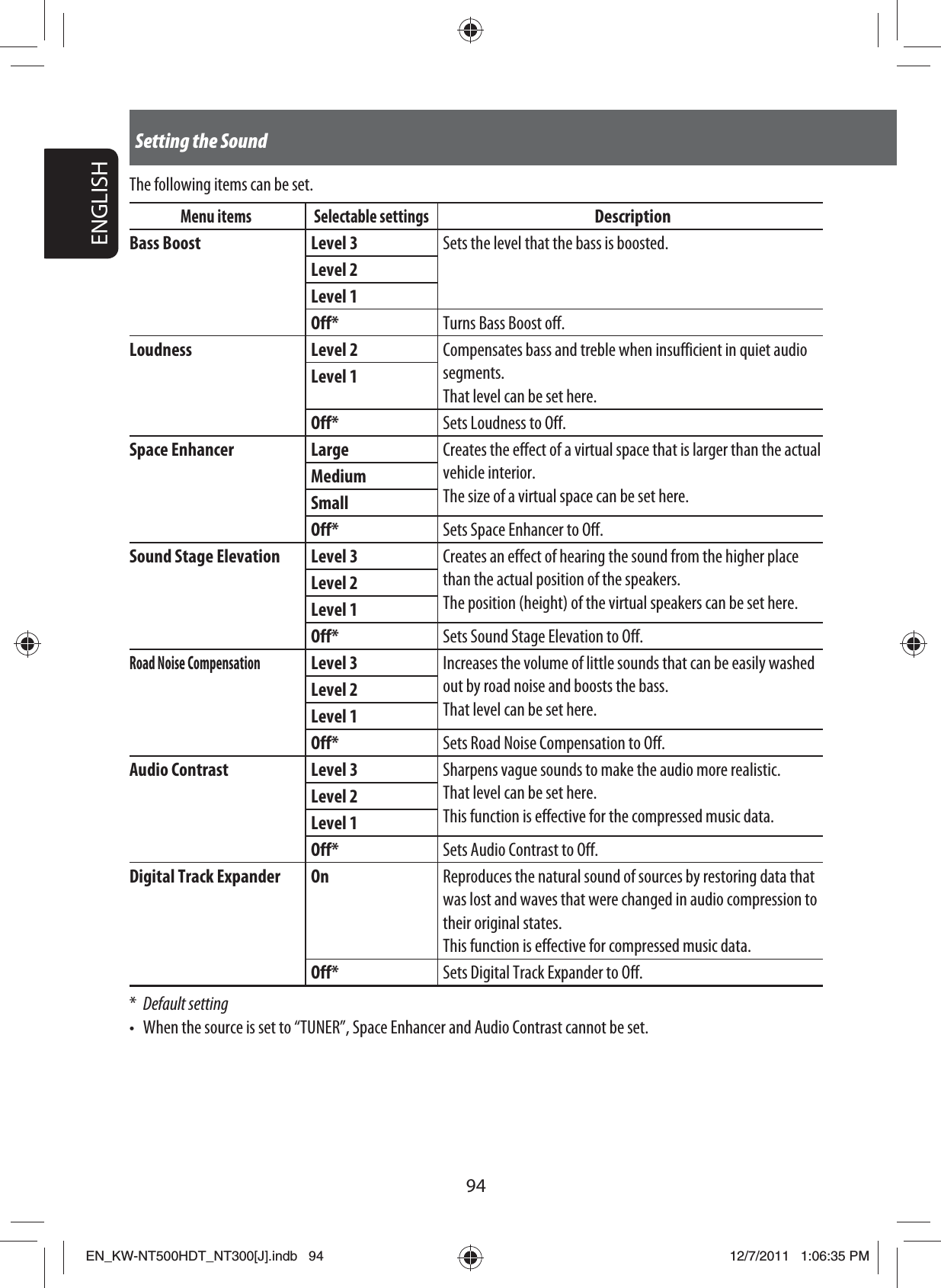 ENGLISH

Setting the Sound

The following items can be set.

| Menu items | Selectable settings | Description |
|---|---|---|
| Bass Boost | Level 3 | Sets the level that the bass is boosted. |
| | Level 2 | |
| | Level 1 | |
| | Off* | Turns Bass Boost off. |
| Loudness | Level 2 | Compensates bass and treble when insufficient in quiet audio segments. That level can be set here. |
| | Level 1 | |
| | Off* | Sets Loudness to Off. |
| Space Enhancer | Large | Creates the effect of a virtual space that is larger than the actual vehicle interior. The size of a virtual space can be set here. |
| | Medium | |
| | Small | |
| | Off* | Sets Space Enhancer to Off. |
| Sound Stage Elevation | Level 3 | Creates an effect of hearing the sound from the higher place than the actual position of the speakers. The position (height) of the virtual speakers can be set here. |
| | Level 2 | |
| | Level 1 | |
| | Off* | Sets Sound Stage Elevation to Off. |
| Road Noise Compensation | Level 3 | Increases the volume of little sounds that can be easily washed out by road noise and boosts the bass. That level can be set here. |
| | Level 2 | |
| | Level 1 | |
| | Off* | Sets Road Noise Compensation to Off. |
| Audio Contrast | Level 3 | Sharpens vague sounds to make the audio more realistic. That level can be set here. This function is effective for the compressed music data. |
| | Level 2 | |
| | Level 1 | |
| | Off* | Sets Audio Contrast to Off. |
| Digital Track Expander | On | Reproduces the natural sound of sources by restoring data that was lost and waves that were changed in audio compression to their original states. This function is effective for compressed music data. |
| | Off* | Sets Digital Track Expander to Off. |

* Default setting
• When the source is set to “TUNER”, Space Enhancer and Audio Contrast cannot be set.

94

EN_KW-NT500HDT_NT300[J].indb 94 12/7/2011 1:06:35 PM